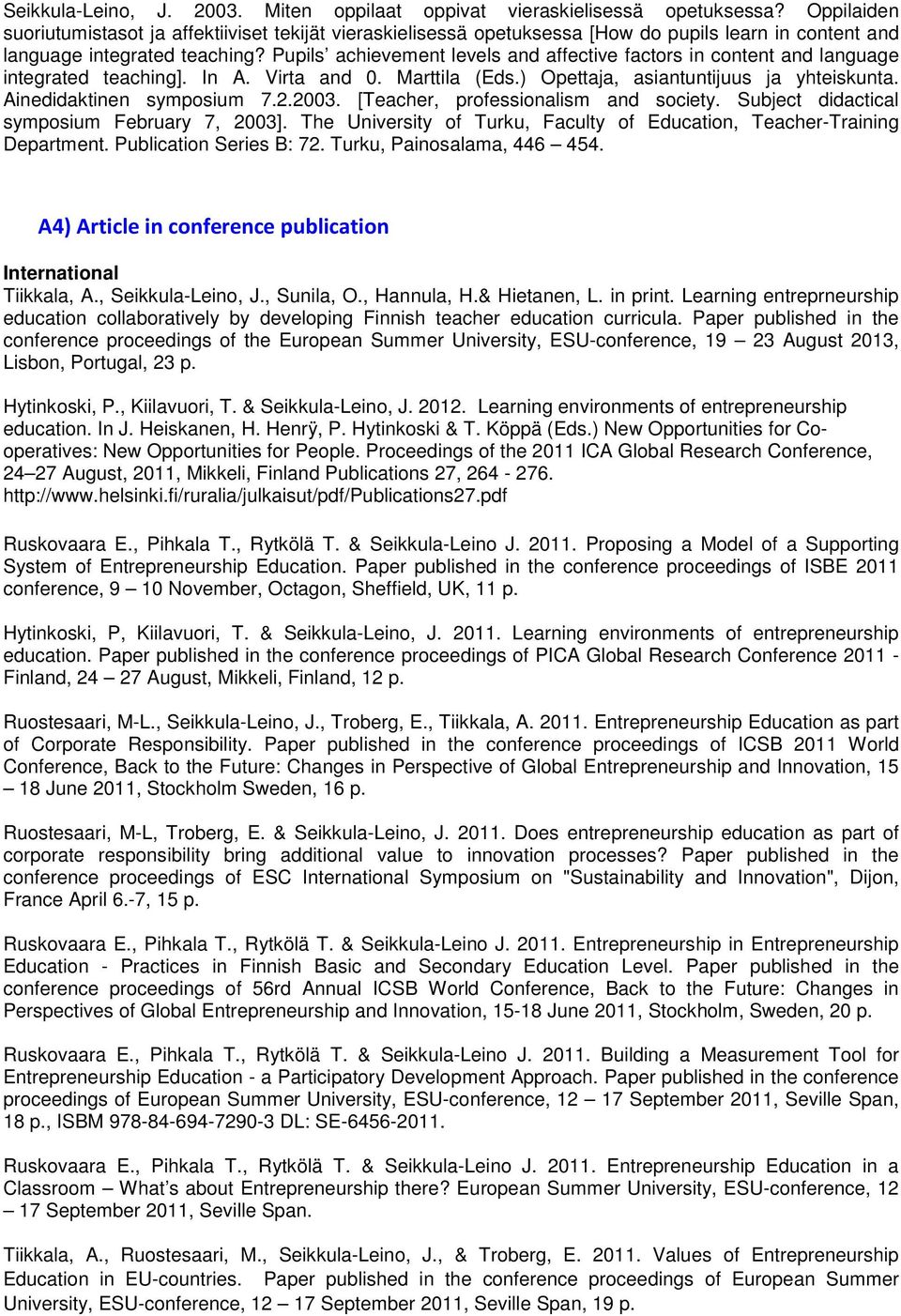 Seikkula-Leino, J. 2003. Miten oppilaat oppivat vieraskielisessä opetuksessa? Oppilaiden suoriutumistasot ja affektiiviset tekijät vieraskielisessä opetuksessa [How do pupils learn in content and language integrated teaching? Pupils' achievement levels and affective factors in content and language integrated teaching]. In A. Virta and 0. Marttila (Eds.) Opettaja, asiantuntijuus ja yhteiskunta. Ainedidaktinen symposium 7.2.2003. [Teacher, professionalism and society. Subject didactical symposium February 7, 2003]. The University of Turku, Faculty of Education, Teacher-Training Department. Publication Series B: 72. Turku, Painosalama, 446 – 454.

A4) Article in conference publication

International
Tiikkala, A., Seikkula-Leino, J., Sunila, O., Hannula, H.& Hietanen, L. in print. Learning entreprneurship education collaboratively by developing Finnish teacher education curricula. Paper published in the conference proceedings of the European Summer University, ESU-conference, 19 – 23 August 2013, Lisbon, Portugal, 23 p.

Hytinkoski, P., Kiilavuori, T. & Seikkula-Leino, J. 2012. Learning environments of entrepreneurship education. In J. Heiskanen, H. Henrÿ, P. Hytinkoski & T. Köppä (Eds.) New Opportunities for Co-operatives: New Opportunities for People. Proceedings of the 2011 ICA Global Research Conference, 24–27 August, 2011, Mikkeli, Finland Publications 27, 264 - 276. http://www.helsinki.fi/ruralia/julkaisut/pdf/Publications27.pdf

Ruskovaara E., Pihkala T., Rytkölä T. & Seikkula-Leino J. 2011. Proposing a Model of a Supporting System of Entrepreneurship Education. Paper published in the conference proceedings of ISBE 2011 conference, 9 – 10 November, Octagon, Sheffield, UK, 11 p.

Hytinkoski, P, Kiilavuori, T. & Seikkula-Leino, J. 2011. Learning environments of entrepreneurship education. Paper published in the conference proceedings of PICA Global Research Conference 2011 - Finland, 24 – 27 August, Mikkeli, Finland, 12 p.

Ruostesaari, M-L., Seikkula-Leino, J., Troberg, E., Tiikkala, A. 2011. Entrepreneurship Education as part of Corporate Responsibility. Paper published in the conference proceedings of ICSB 2011 World Conference, Back to the Future: Changes in Perspective of Global Entrepreneurship and Innovation, 15 – 18 June 2011, Stockholm Sweden, 16 p.

Ruostesaari, M-L, Troberg, E. & Seikkula-Leino, J. 2011. Does entrepreneurship education as part of corporate responsibility bring additional value to innovation processes? Paper published in the conference proceedings of ESC International Symposium on "Sustainability and Innovation", Dijon, France April 6.-7, 15 p.

Ruskovaara E., Pihkala T., Rytkölä T. & Seikkula-Leino J. 2011. Entrepreneurship in Entrepreneurship Education - Practices in Finnish Basic and Secondary Education Level. Paper published in the conference proceedings of 56rd Annual ICSB World Conference, Back to the Future: Changes in Perspectives of Global Entrepreneurship and Innovation, 15-18 June 2011, Stockholm, Sweden, 20 p.

Ruskovaara E., Pihkala T., Rytkölä T. & Seikkula-Leino J. 2011. Building a Measurement Tool for Entrepreneurship Education - a Participatory Development Approach. Paper published in the conference proceedings of European Summer University, ESU-conference, 12 – 17 September 2011, Seville Span, 18 p., ISBM 978-84-694-7290-3 DL: SE-6456-2011.

Ruskovaara E., Pihkala T., Rytkölä T. & Seikkula-Leino J. 2011. Entrepreneurship Education in a Classroom – What's about Entrepreneurship there? European Summer University, ESU-conference, 12 – 17 September 2011, Seville Span.

Tiikkala, A., Ruostesaari, M., Seikkula-Leino, J., & Troberg, E. 2011. Values of Entrepreneurship Education in EU-countries. Paper published in the conference proceedings of European Summer University, ESU-conference, 12 – 17 September 2011, Seville Span, 19 p.